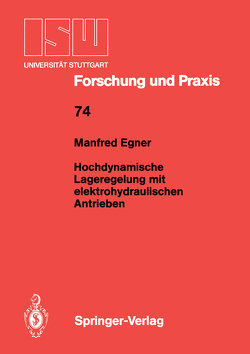 ISW
UNIVERSITÄT STUTTGART

Forschung und Praxis

74

Manfred Egner

Hochdynamische Lageregelung mit elektrohydraulischen Antrieben

Springer-Verlag